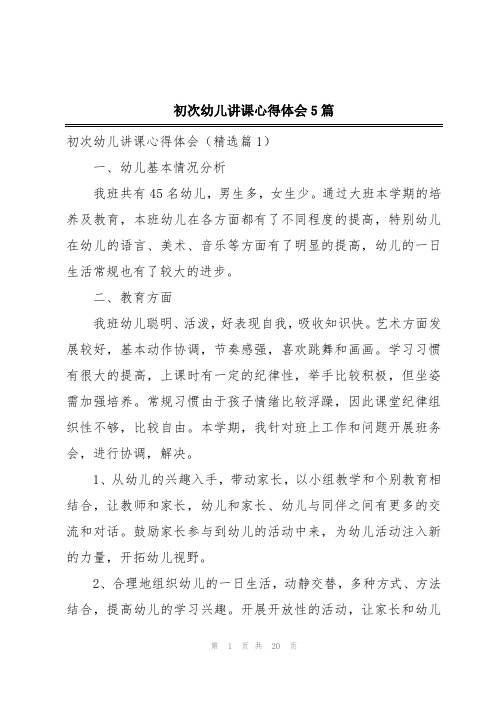 初次幼儿讲课心得体会5篇

初次幼儿讲课心得体会（精选篇1）

一、幼儿基本情况分析

我班共有45名幼儿，男生多，女生少。通过大班本学期的培养及教育，本班幼儿在各方面都有了不同程度的提高，特别幼儿在幼儿的语言、美术、音乐等方面有了明显的提高，幼儿的一日生活常规也有了较大的进步。

二、教育方面

我班幼儿聪明、活泼，好表现自我，吸收知识快。艺术方面发展较好，基本动作协调，节奏感强，喜欢跳舞和画画。学习习惯有很大的提高，上课时有一定的纪律性，举手比较积极，但坐姿需加强培养。常规习惯由于孩子情绪比较浮躁，因此课堂纪律组织性不够，比较自由。本学期，我针对班上工作和问题开展班务会，进行协调，解决。

1、从幼儿的兴趣入手，带动家长，以小组教学和个别教育相结合，让教师和家长，幼儿和家长、幼儿与同伴之间有更多的交流和对话。鼓励家长参与到幼儿的活动中来，为幼儿活动注入新的力量，开拓幼儿视野。

2、合理地组织幼儿的一日生活，动静交替，多种方式、方法结合，提高幼儿的学习兴趣。开展开放性的活动，让家长和幼儿

第 1 页 共 20 页